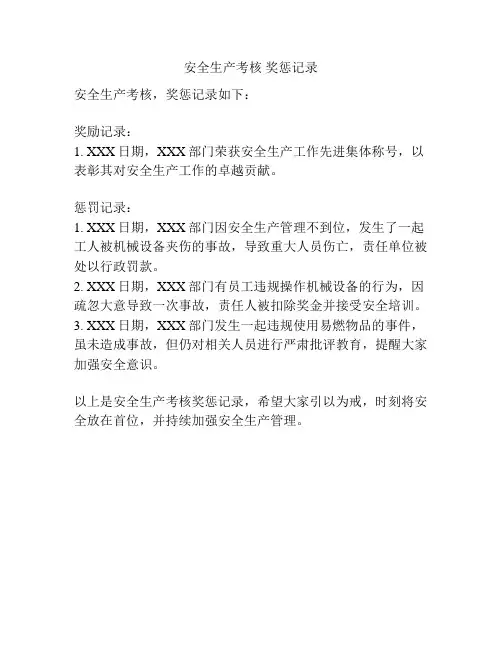 安全生产考核 奖惩记录

安全生产考核，奖惩记录如下：

奖励记录：
1. XXX 日期，XXX 部门荣获安全生产工作先进集体称号，以表彰其对安全生产工作的卓越贡献。

惩罚记录：
1. XXX 日期，XXX 部门因安全生产管理不到位，发生了一起工人被机械设备夹伤的事故，导致重大人员伤亡，责任单位被处以行政罚款。
2. XXX 日期，XXX 部门有员工违规操作机械设备的行为，因疏忽大意导致一次事故，责任人被扣除奖金并接受安全培训。
3. XXX 日期，XXX 部门发生一起违规使用易燃物品的事件，虽未造成事故，但仍对相关人员进行严肃批评教育，提醒大家加强安全意识。

以上是安全生产考核奖惩记录，希望大家引以为戒，时刻将安全放在首位，并持续加强安全生产管理。